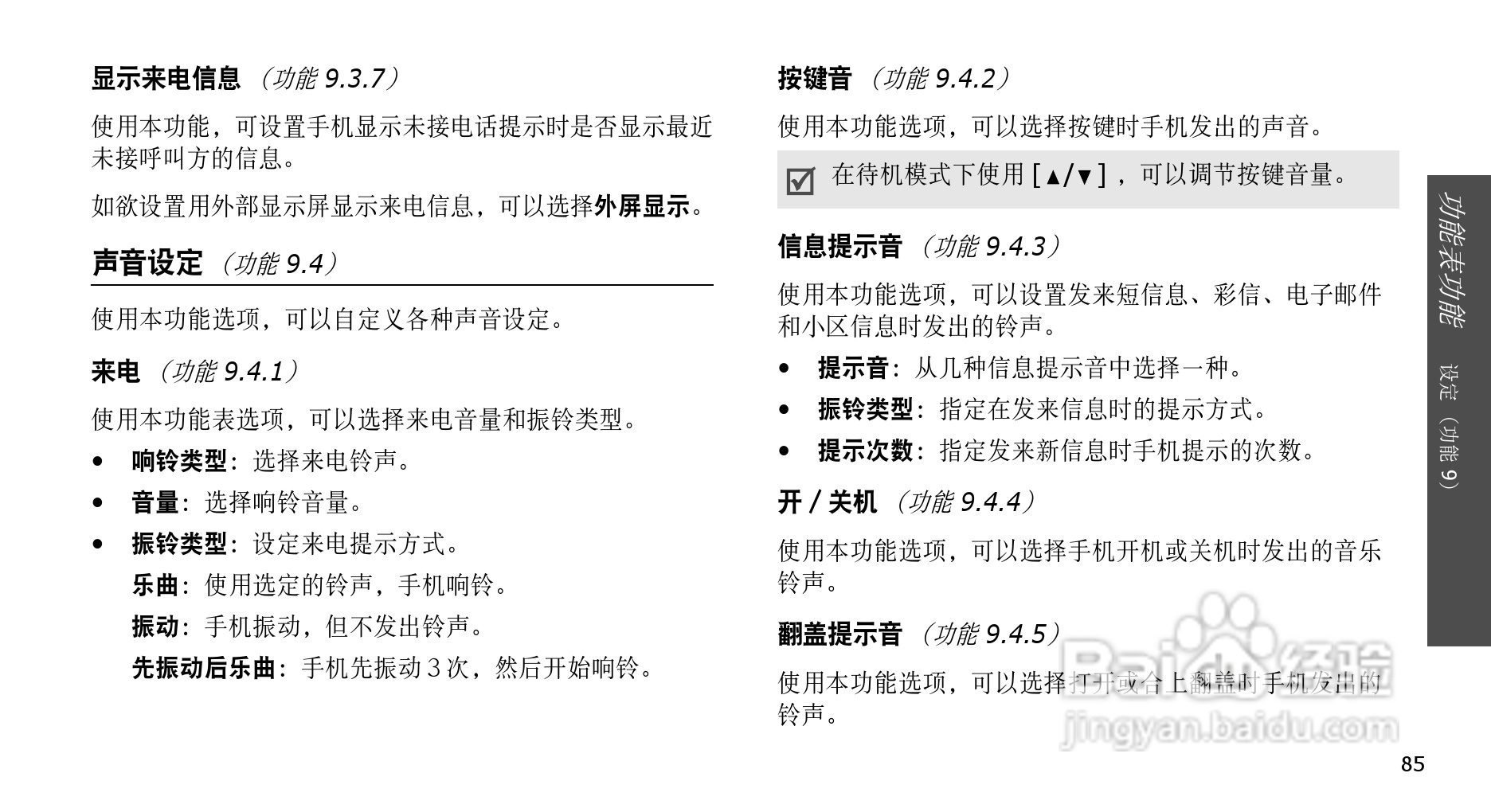 显示来电信息 （功能 9.3.7）

使用本功能，可设置手机显示未接电话提示时是否显示最近未接呼叫方的信息。

如欲设置用外部显示屏显示来电信息，可以选择外屏显示。

声音设定 （功能 9.4）

使用本功能选项，可以自定义各种声音设定。

来电 （功能 9.4.1）

使用本功能表选项，可以选择来电音量和振铃类型。

• 响铃类型：选择来电铃声。
• 音量：选择响铃音量。
• 振铃类型：设定来电提示方式。

乐曲：使用选定的铃声，手机响铃。

振动：手机振动，但不发出铃声。

先振动后乐曲：手机先振动 3 次，然后开始响铃。

按键音 （功能 9.4.2）

使用本功能选项，可以选择按键时手机发出的声音。

在待机模式下使用 [▲/▼]，可以调节按键音量。

信息提示音 （功能 9.4.3）

使用本功能选项，可以设置发来短信息、彩信、电子邮件和小区信息时发出的铃声。

• 提示音：从几种信息提示音中选择一种。
• 振铃类型：指定在发来信息时的提示方式。
• 提示次数：指定发来新信息时手机提示的次数。

开 / 关机 （功能 9.4.4）

使用本功能选项，可以选择手机开机或关机时发出的音乐铃声。

翻盖提示音 （功能 9.4.5）

使用本功能选项，可以选择打开或合上翻盖时手机发出的铃声。

功能表功能 设定（功能 9）

Baidu 经验
jingyan.baidu.com

85